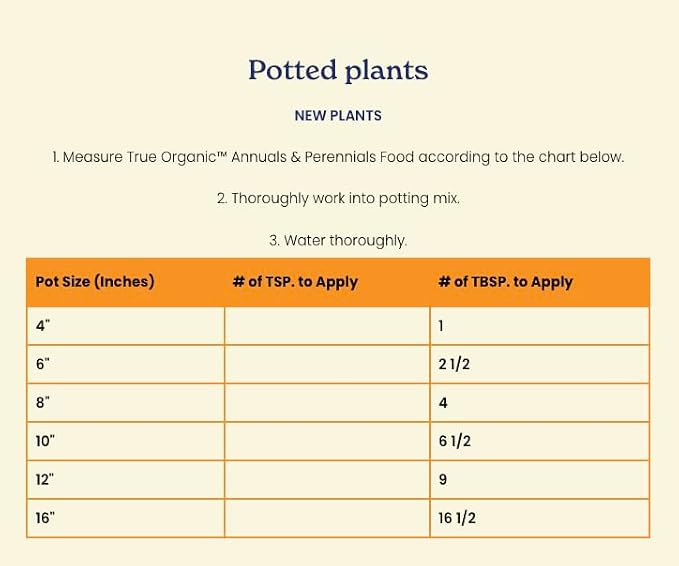 Potted plants

NEW PLANTS

1. Measure True Organic™ Annuals & Perennials Food according to the chart below.

2. Thoroughly work into potting mix.

3. Water thoroughly.

| Pot Size (Inches) | # of TSP. to Apply | # of TBSP. to Apply |
|---|---|---|
| 4" |  | 1 |
| 6" |  | 2 1/2 |
| 8" |  | 4 |
| 10" |  | 6 1/2 |
| 12" |  | 9 |
| 16" |  | 16 1/2 |